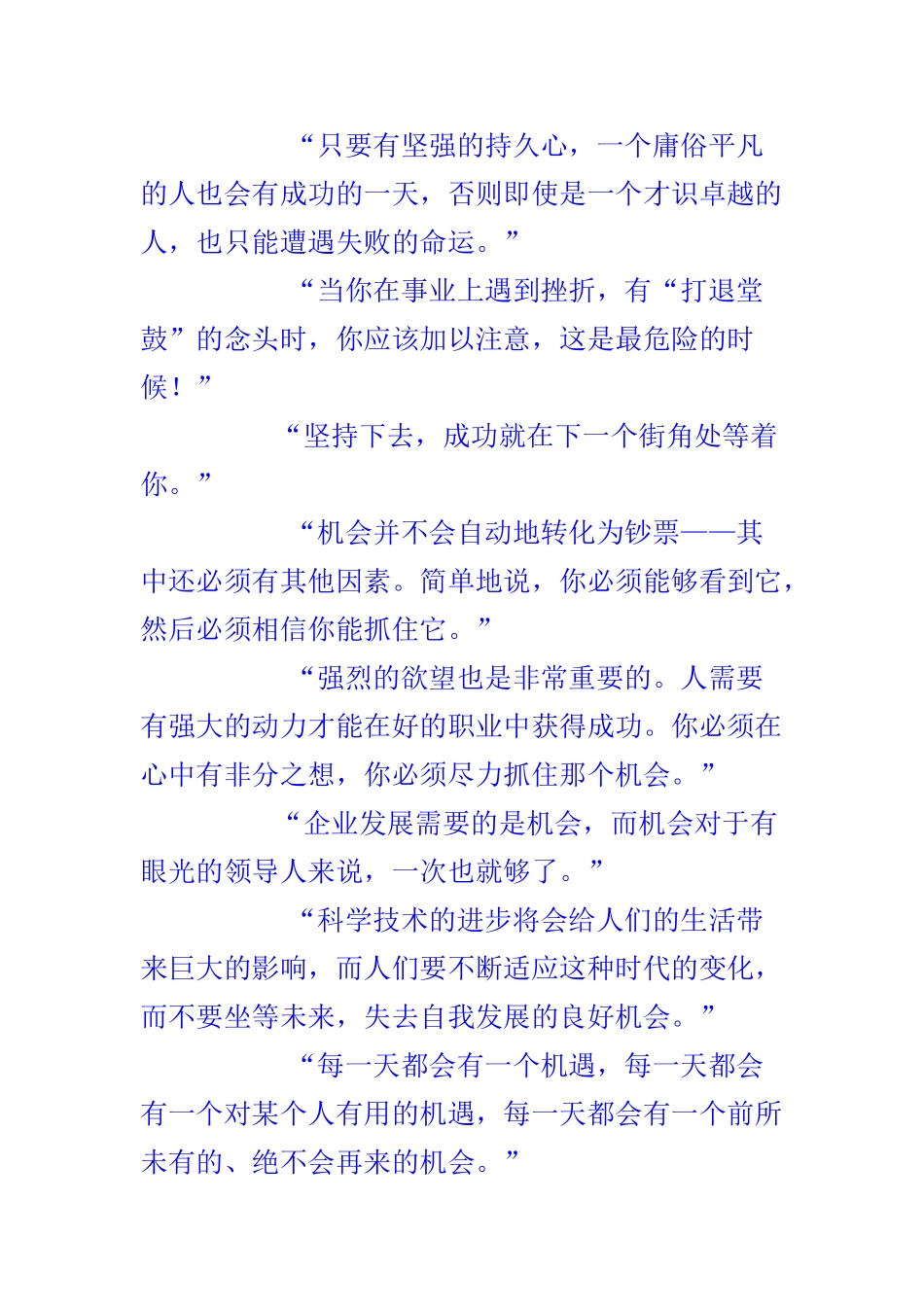 “只要有坚强的持久心，一个庸俗平凡的人也会有成功的一天，否则即使是一个才识卓越的人，也只能遭遇失败的命运。”

“当你在事业上遇到挫折，有“打退堂鼓”的念头时，你应该加以注意，这是最危险的时候！”

“坚持下去，成功就在下一个街角处等着你。”

“机会并不会自动地转化为钞票——其中还必须有其他因素。简单地说，你必须能够看到它，然后必须相信你能抓住它。”

“强烈的欲望也是非常重要的。人需要有强大的动力才能在好的职业中获得成功。你必须在心中有非分之想，你必须尽力抓住那个机会。”

“企业发展需要的是机会，而机会对于有眼光的领导人来说，一次也就够了。”

“科学技术的进步将会给人们的生活带来巨大的影响，而人们要不断适应这种时代的变化，而不要坐等未来，失去自我发展的良好机会。”

“每一天都会有一个机遇，每一天都会有一个对某个人有用的机遇，每一天都会有一个前所未有的、绝不会再来的机会。”